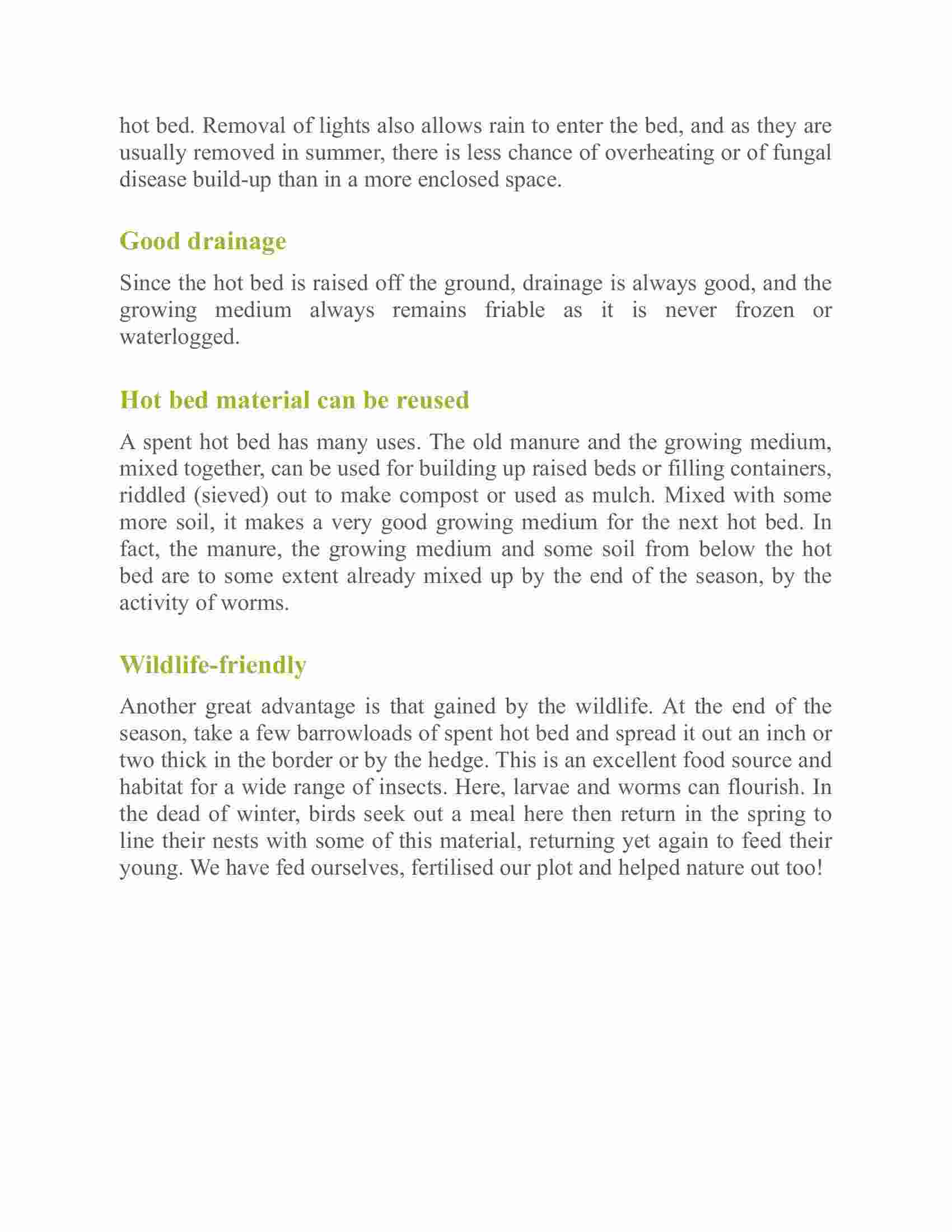 hot bed. Removal of lights also allows rain to enter the bed, and as they are usually removed in summer, there is less chance of overheating or of fungal disease build-up than in a more enclosed space.

Good drainage

Since the hot bed is raised off the ground, drainage is always good, and the growing medium always remains friable as it is never frozen or waterlogged.

Hot bed material can be reused

A spent hot bed has many uses. The old manure and the growing medium, mixed together, can be used for building up raised beds or filling containers, riddled (sieved) out to make compost or used as mulch. Mixed with some more soil, it makes a very good growing medium for the next hot bed. In fact, the manure, the growing medium and some soil from below the hot bed are to some extent already mixed up by the end of the season, by the activity of worms.

Wildlife-friendly

Another great advantage is that gained by the wildlife. At the end of the season, take a few barrowloads of spent hot bed and spread it out an inch or two thick in the border or by the hedge. This is an excellent food source and habitat for a wide range of insects. Here, larvae and worms can flourish. In the dead of winter, birds seek out a meal here then return in the spring to line their nests with some of this material, returning yet again to feed their young. We have fed ourselves, fertilised our plot and helped nature out too!